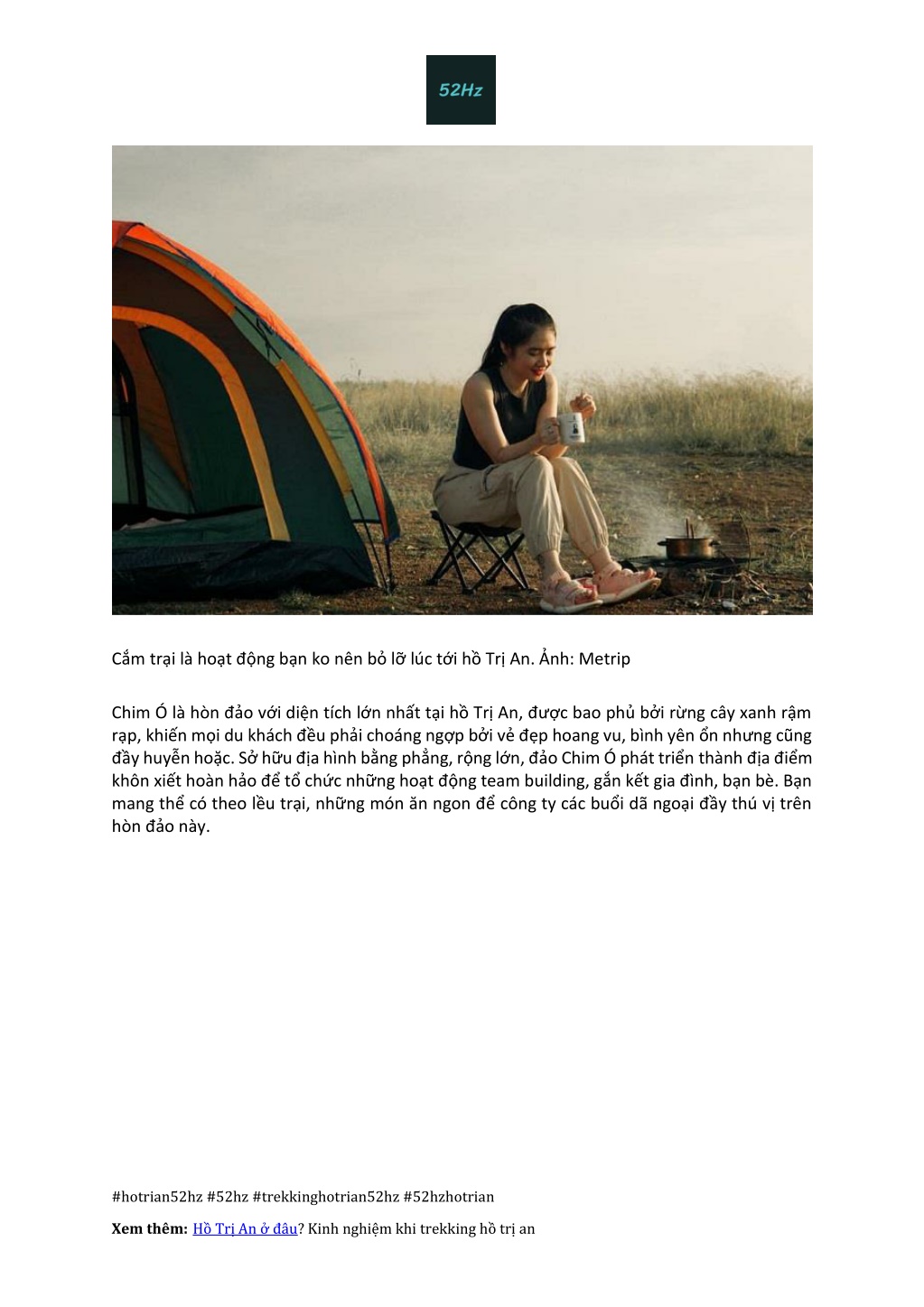 52Hz

Cắm trại là hoạt động bạn ko nên bỏ lỡ lúc tới hồ Trị An. Ảnh: Metrip

Chim Ó là hòn đảo với diện tích lớn nhất tại hồ Trị An, được bao phủ bởi rừng cây xanh rậm rạp, khiến mọi du khách đều phải choáng ngợp bởi vẻ đẹp hoang vu, bình yên ổn nhưng cũng đầy huyễn hoặc. Sở hữu địa hình bằng phẳng, rộng lớn, đảo Chim Ó phát triển thành địa điểm khôn xiết hoàn hảo để tổ chức những hoạt động team building, gắn kết gia đình, bạn bè. Bạn mang thể có theo lều trại, những món ăn ngon để công ty các buổi dã ngoại đầy thú vị trên hòn đảo này.

#hotrian52hz #52hz #trekkinghotrian52hz #52hzhotrian

Xem thêm: Hồ Trị An ở đâu? Kinh nghiệm khi trekking hồ trị an